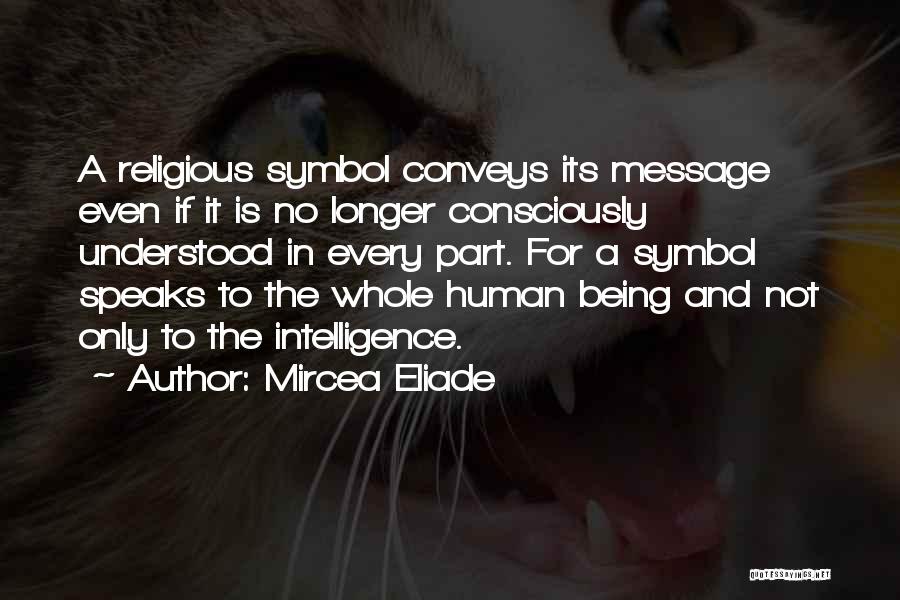 A religious symbol conveys its message even if it is no longer consciously understood in every part. For a symbol speaks to the whole human being and not only to the intelligence.
~ Author: Mircea Eliade

QUOTESSAYINGS.NET